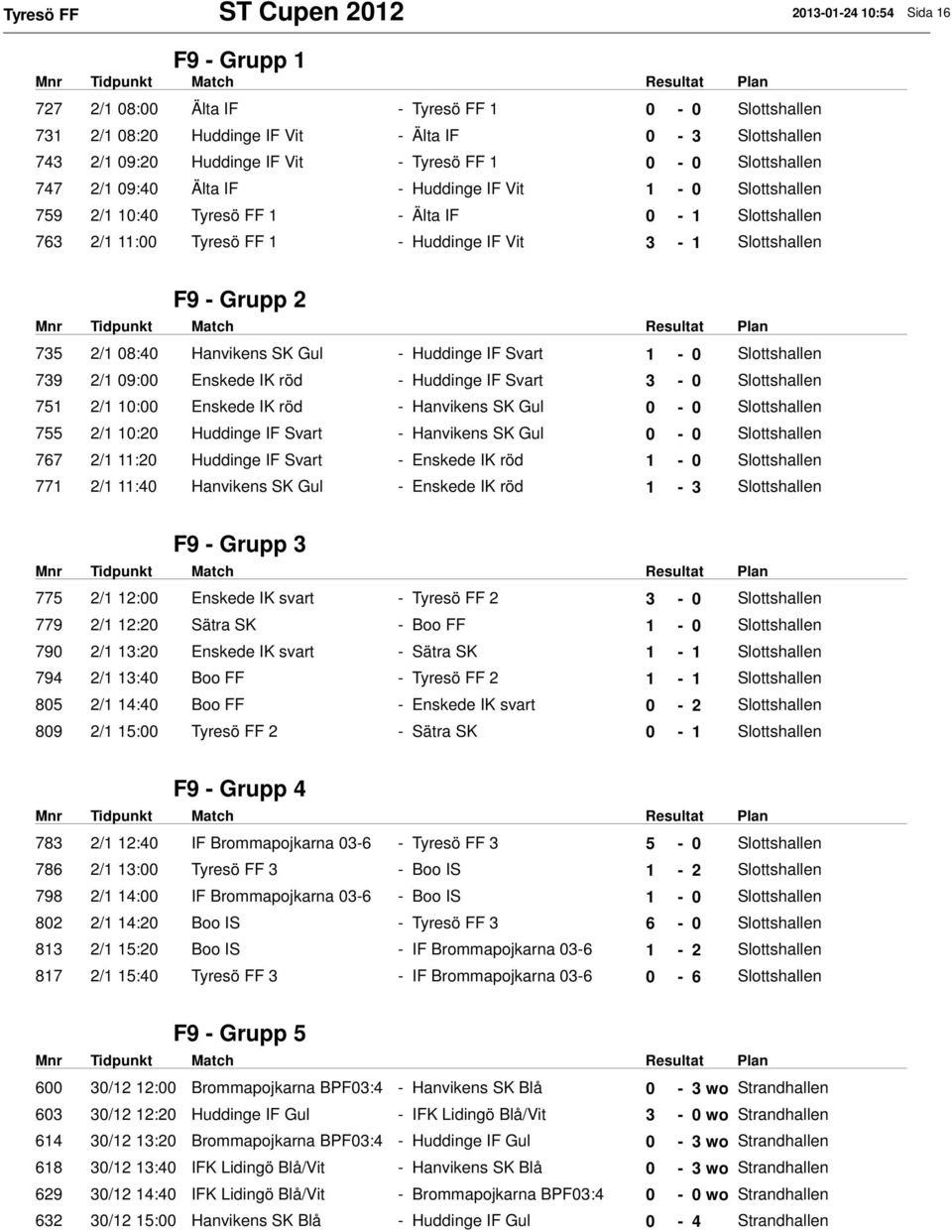 Tyresö FF ST Cupen 2012 2013-01-24 10:54 Sida 16

F9 - Grupp 1

| Mnr | Tidpunkt | Match | | Resultat | Plan |
|---|---|---|---|---|---|
| 727 | 2/1 08:00 | Älta IF | - Tyresö FF 1 | 0 - 0 | Slottshallen |
| 731 | 2/1 08:20 | Huddinge IF Vit | - Älta IF | 0 - 3 | Slottshallen |
| 743 | 2/1 09:20 | Huddinge IF Vit | - Tyresö FF 1 | 0 - 0 | Slottshallen |
| 747 | 2/1 09:40 | Älta IF | - Huddinge IF Vit | 1 - 0 | Slottshallen |
| 759 | 2/1 10:40 | Tyresö FF 1 | - Älta IF | 0 - 1 | Slottshallen |
| 763 | 2/1 11:00 | Tyresö FF 1 | - Huddinge IF Vit | 3 - 1 | Slottshallen |

F9 - Grupp 2

| Mnr | Tidpunkt | Match | | Resultat | Plan |
|---|---|---|---|---|---|
| 735 | 2/1 08:40 | Hanvikens SK Gul | - Huddinge IF Svart | 1 - 0 | Slottshallen |
| 739 | 2/1 09:00 | Enskede IK röd | - Huddinge IF Svart | 3 - 0 | Slottshallen |
| 751 | 2/1 10:00 | Enskede IK röd | - Hanvikens SK Gul | 0 - 0 | Slottshallen |
| 755 | 2/1 10:20 | Huddinge IF Svart | - Hanvikens SK Gul | 0 - 0 | Slottshallen |
| 767 | 2/1 11:20 | Huddinge IF Svart | - Enskede IK röd | 1 - 0 | Slottshallen |
| 771 | 2/1 11:40 | Hanvikens SK Gul | - Enskede IK röd | 1 - 3 | Slottshallen |

F9 - Grupp 3

| Mnr | Tidpunkt | Match | | Resultat | Plan |
|---|---|---|---|---|---|
| 775 | 2/1 12:00 | Enskede IK svart | - Tyresö FF 2 | 3 - 0 | Slottshallen |
| 779 | 2/1 12:20 | Sätra SK | - Boo FF | 1 - 0 | Slottshallen |
| 790 | 2/1 13:20 | Enskede IK svart | - Sätra SK | 1 - 1 | Slottshallen |
| 794 | 2/1 13:40 | Boo FF | - Tyresö FF 2 | 1 - 1 | Slottshallen |
| 805 | 2/1 14:40 | Boo FF | - Enskede IK svart | 0 - 2 | Slottshallen |
| 809 | 2/1 15:00 | Tyresö FF 2 | - Sätra SK | 0 - 1 | Slottshallen |

F9 - Grupp 4

| Mnr | Tidpunkt | Match | | Resultat | Plan |
|---|---|---|---|---|---|
| 783 | 2/1 12:40 | IF Brommapojkarna 03-6 | - Tyresö FF 3 | 5 - 0 | Slottshallen |
| 786 | 2/1 13:00 | Tyresö FF 3 | - Boo IS | 1 - 2 | Slottshallen |
| 798 | 2/1 14:00 | IF Brommapojkarna 03-6 | - Boo IS | 1 - 0 | Slottshallen |
| 802 | 2/1 14:20 | Boo IS | - Tyresö FF 3 | 6 - 0 | Slottshallen |
| 813 | 2/1 15:20 | Boo IS | - IF Brommapojkarna 03-6 | 1 - 2 | Slottshallen |
| 817 | 2/1 15:40 | Tyresö FF 3 | - IF Brommapojkarna 03-6 | 0 - 6 | Slottshallen |

F9 - Grupp 5

| Mnr | Tidpunkt | Match | | Resultat | Plan |
|---|---|---|---|---|---|
| 600 | 30/12 12:00 | Brommapojkarna BPF03:4 | - Hanvikens SK Blå | 0 - 3 wo | Strandhallen |
| 603 | 30/12 12:20 | Huddinge IF Gul | - IFK Lidingö Blå/Vit | 3 - 0 wo | Strandhallen |
| 614 | 30/12 13:20 | Brommapojkarna BPF03:4 | - Huddinge IF Gul | 0 - 3 wo | Strandhallen |
| 618 | 30/12 13:40 | IFK Lidingö Blå/Vit | - Hanvikens SK Blå | 0 - 3 wo | Strandhallen |
| 629 | 30/12 14:40 | IFK Lidingö Blå/Vit | - Brommapojkarna BPF03:4 | 0 - 0 wo | Strandhallen |
| 632 | 30/12 15:00 | Hanvikens SK Blå | - Huddinge IF Gul | 0 - 4 | Strandhallen |